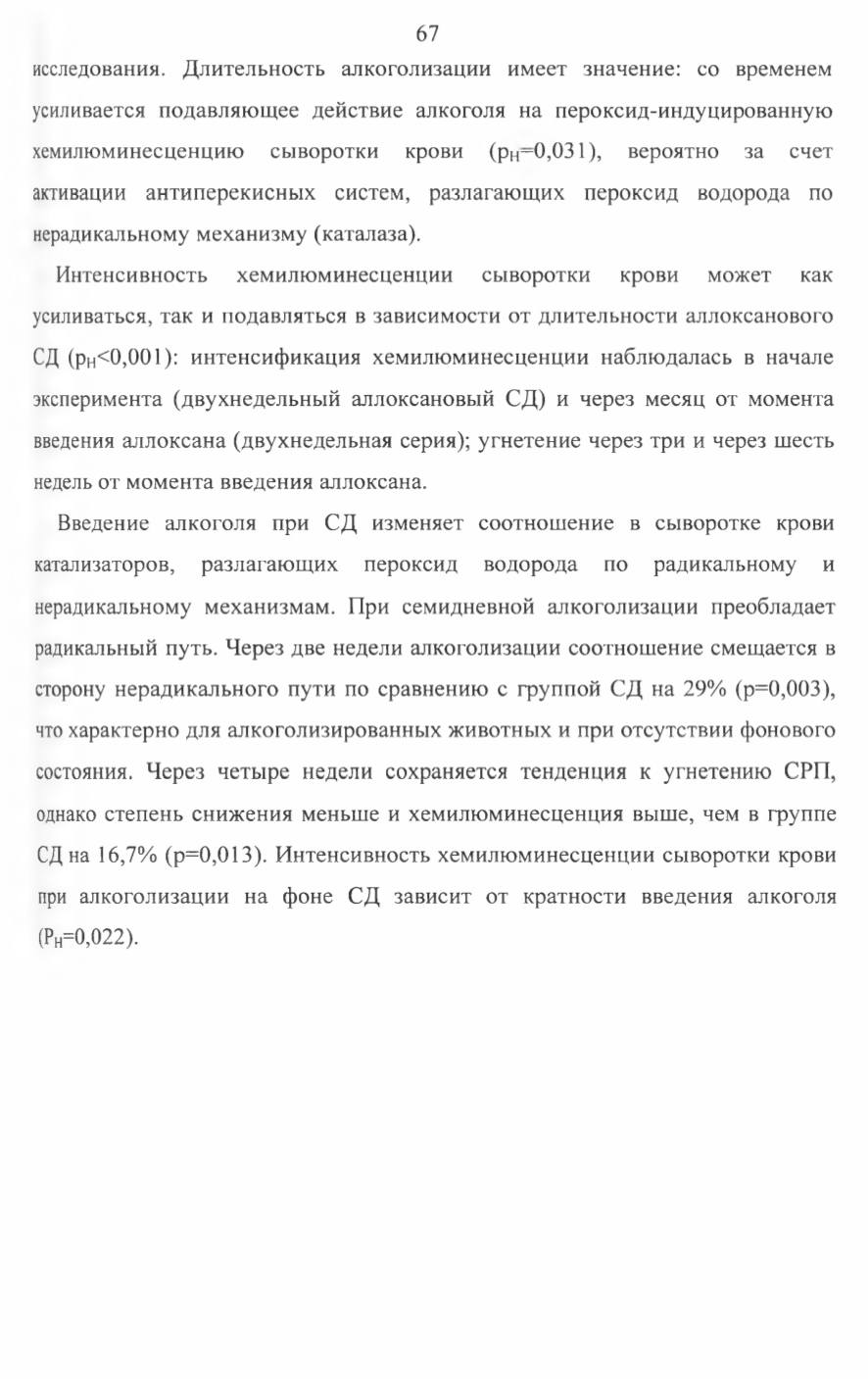 67

исследования. Длительность алкоголизации имеет значение: со временем усиливается подавляющее действие алкоголя на пероксид-индуцированную хемилюминесценцию сыворотки крови ($p_H$=0,031), вероятно за счет активации антиперекисных систем, разлагающих пероксид водорода по нерадикальному механизму (каталаза).

Интенсивность хемилюминесценции сыворотки крови может как усиливаться, так и подавляться в зависимости от длительности аллоксанового СД ($p_H$<0,001): интенсификация хемилюминесценции наблюдалась в начале эксперимента (двухнедельный аллоксановый СД) и через месяц от момента введения аллоксана (двухнедельная серия); угнетение через три и через шесть недель от момента введения аллоксана.

Введение алкоголя при СД изменяет соотношение в сыворотке крови катализаторов, разлагающих пероксид водорода по радикальному и нерадикальному механизмам. При семидневной алкоголизации преобладает радикальный путь. Через две недели алкоголизации соотношение смещается в сторону нерадикального пути по сравнению с группой СД на 29% (p=0,003), что характерно для алкоголизированных животных и при отсутствии фонового состояния. Через четыре недели сохраняется тенденция к угнетению СРП, однако степень снижения меньше и хемилюминесценция выше, чем в группе СД на 16,7% (p=0,013). Интенсивность хемилюминесценции сыворотки крови при алкоголизации на фоне СД зависит от кратности введения алкоголя ($P_H$=0,022).